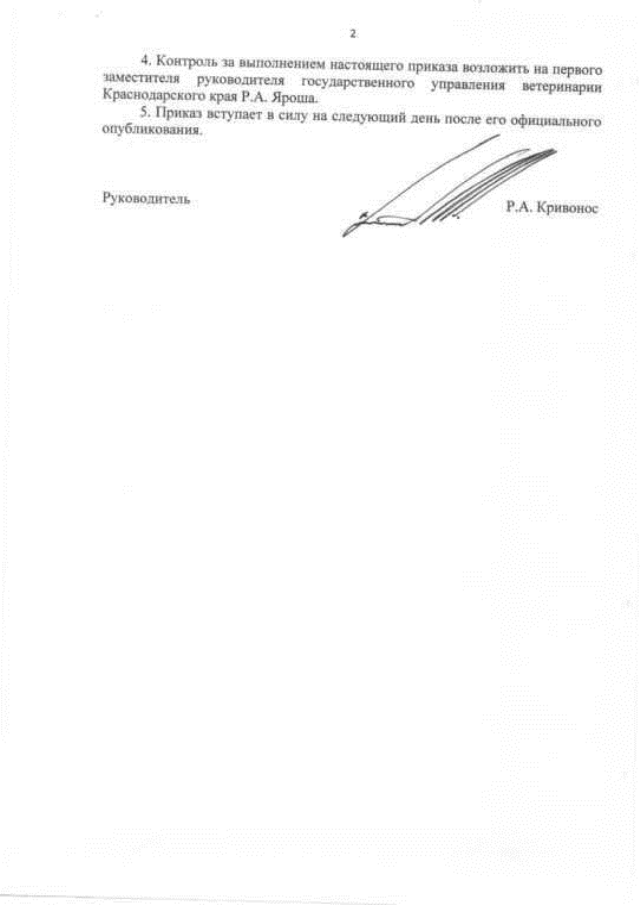 2

4. Контроль за выполнением настоящего приказа возложить на первого заместителя руководителя государственного управления ветеринарии Краснодарского края Р.А. Яроша.

5. Приказ вступает в силу на следующий день после его официального опубликования.

Руководитель

Р.А. Кривонос